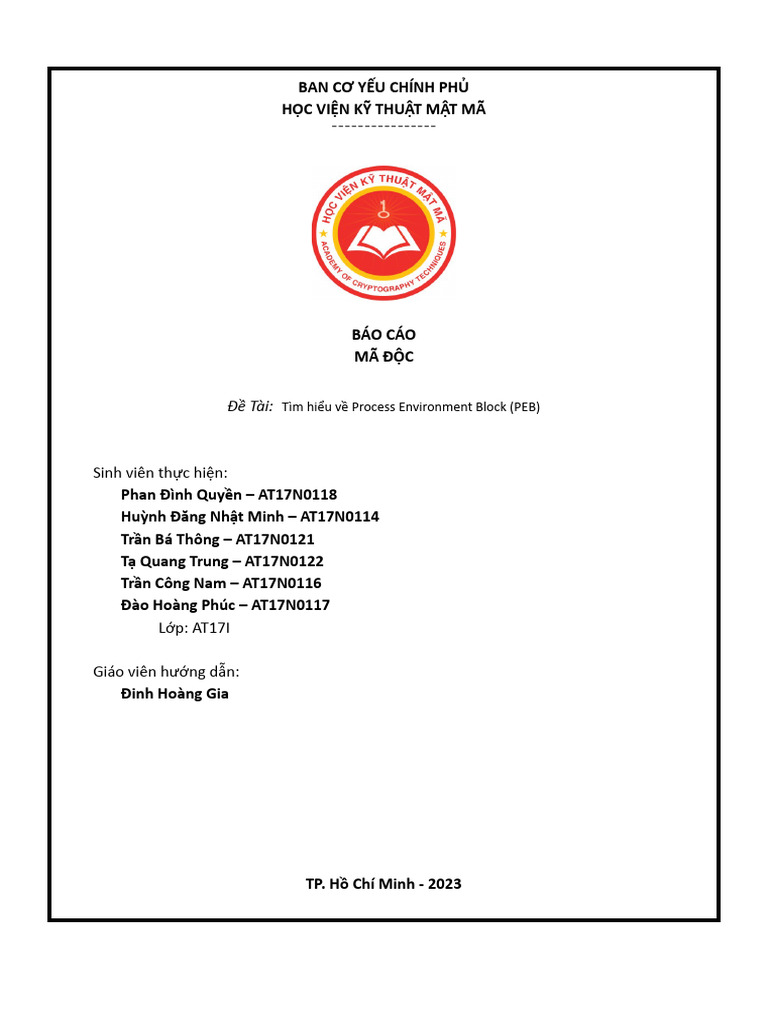 BAN CƠ YẾU CHÍNH PHỦ
HỌC VIỆN KỸ THUẬT MẬT MÃ
----------------

HỌC VIỆN KỸ THUẬT MẬT MÃ
ACADEMY OF CRYPTOGRAPHY TECHNIQUES

BÁO CÁO
MÃ ĐỘC

Đề Tài: Tìm hiểu về Process Environment Block (PEB)

Sinh viên thực hiện:
Phan Đình Quyền – AT17N0118
Huỳnh Đăng Nhật Minh – AT17N0114
Trần Bá Thông – AT17N0121
Tạ Quang Trung – AT17N0122
Trần Công Nam – AT17N0116
Đào Hoàng Phúc – AT17N0117
Lớp: AT17I

Giáo viên hướng dẫn:
Đinh Hoàng Gia

TP. Hồ Chí Minh - 2023